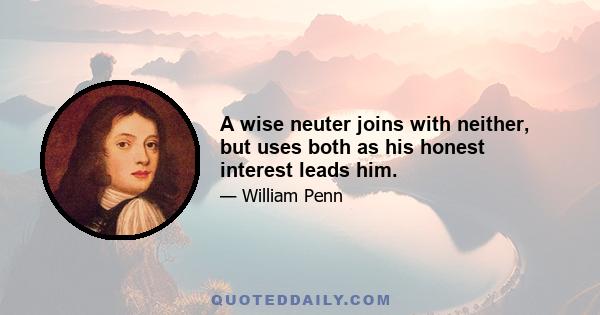 A wise neuter joins with neither, but uses both as his honest interest leads him.

— William Penn

QUOTEDDAILY.COM